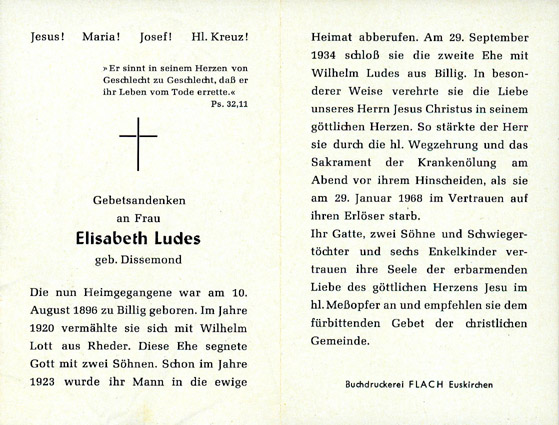 Jesus! Maria! Josef! Hl. Kreuz!

»Er sinnt in seinem Herzen von Geschlecht zu Geschlecht, daß er ihr Leben vom Tode errette.«
Ps. 32,11

Gebetsandenken
an Frau
Elisabeth Ludes
geb. Dissemond

Die nun Heimgegangene war am 10. August 1896 zu Billig geboren. Im Jahre 1920 vermählte sie sich mit Wilhelm Lott aus Rheder. Diese Ehe segnete Gott mit zwei Söhnen. Schon im Jahre 1923 wurde ihr Mann in die ewige Heimat abberufen. Am 29. September 1934 schloß sie die zweite Ehe mit Wilhelm Ludes aus Billig. In besonderer Weise verehrte sie die Liebe unseres Herrn Jesus Christus in seinem göttlichen Herzen. So stärkte der Herr sie durch die hl. Wegzehrung und das Sakrament der Krankenölung am Abend vor ihrem Hinscheiden, als sie am 29. Januar 1968 im Vertrauen auf ihren Erlöser starb.
Ihr Gatte, zwei Söhne und Schwiegertöchter und sechs Enkelkinder vertrauen ihre Seele der erbarmenden Liebe des göttlichen Herzens Jesu im hl. Meßopfer an und empfehlen sie dem fürbittenden Gebet der christlichen Gemeinde.

Buchdruckerei FLACH Euskirchen